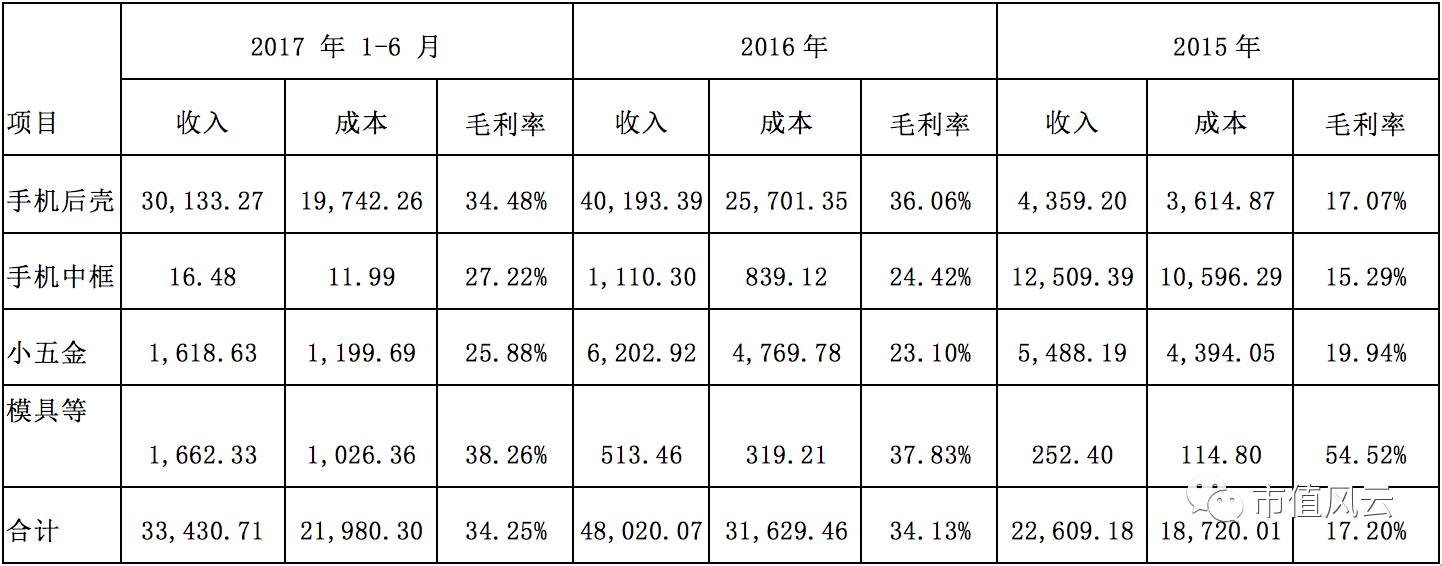 | 项目 | 2017年1-6月 | | | 2016年 | | | 2015年 | | |
|---|---|---|---|---|---|---|---|---|---|
| | 收入 | 成本 | 毛利率 | 收入 | 成本 | 毛利率 | 收入 | 成本 | 毛利率 |
| 手机后壳 | 30,133.27 | 19,742.26 | 34.48% | 40,193.39 | 25,701.35 | 36.06% | 4,359.20 | 3,614.87 | 17.07% |
| 手机中框 | 16.48 | 11.99 | 27.22% | 1,110.30 | 839.12 | 24.42% | 12,509.39 | 10,596.29 | 15.29% |
| 小五金 | 1,618.63 | 1,199.69 | 25.88% | 6,202.92 | 4,769.78 | 23.10% | 5,488.19 | 4,394.05 | 19.94% |
| 模具等 | 1,662.33 | 1,026.36 | 38.26% | 513.46 | 319.21 | 37.83% | 252.40 | 114.80 | 54.52% |
| 合计 | 33,430.71 | 21,980.30 | 34.25% | 48,020.07 | 31,629.46 | 34.13% | 22,609.18 | 18,720.01 | 17.20% |

市值风云